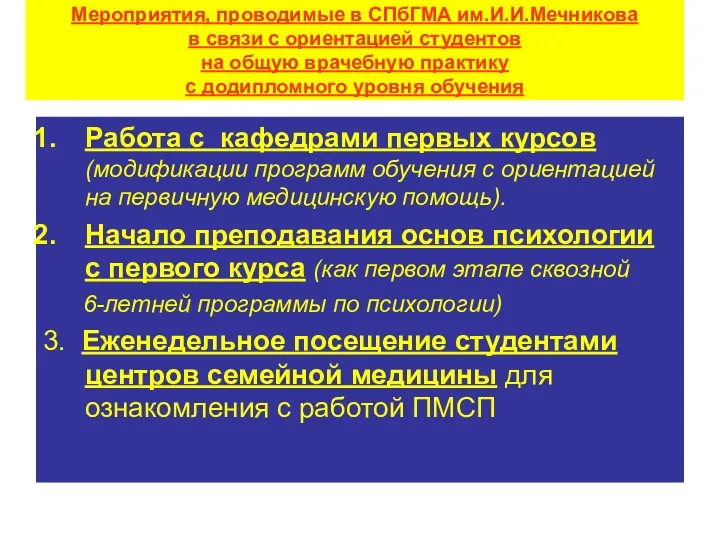 Мероприятия, проводимые в СПбГМА им.И.И.Мечникова
в связи с ориентацией студентов
на общую врачебную практику
с додипломного уровня обучения

1. Работа с кафедрами первых курсов (модификации программ обучения с ориентацией на первичную медицинскую помощь).

2. Начало преподавания основ психологии с первого курса (как первом этапе сквозной 6-летней программы по психологии)

3. Еженедельное посещение студентами центров семейной медицины для ознакомления с работой ПМСП